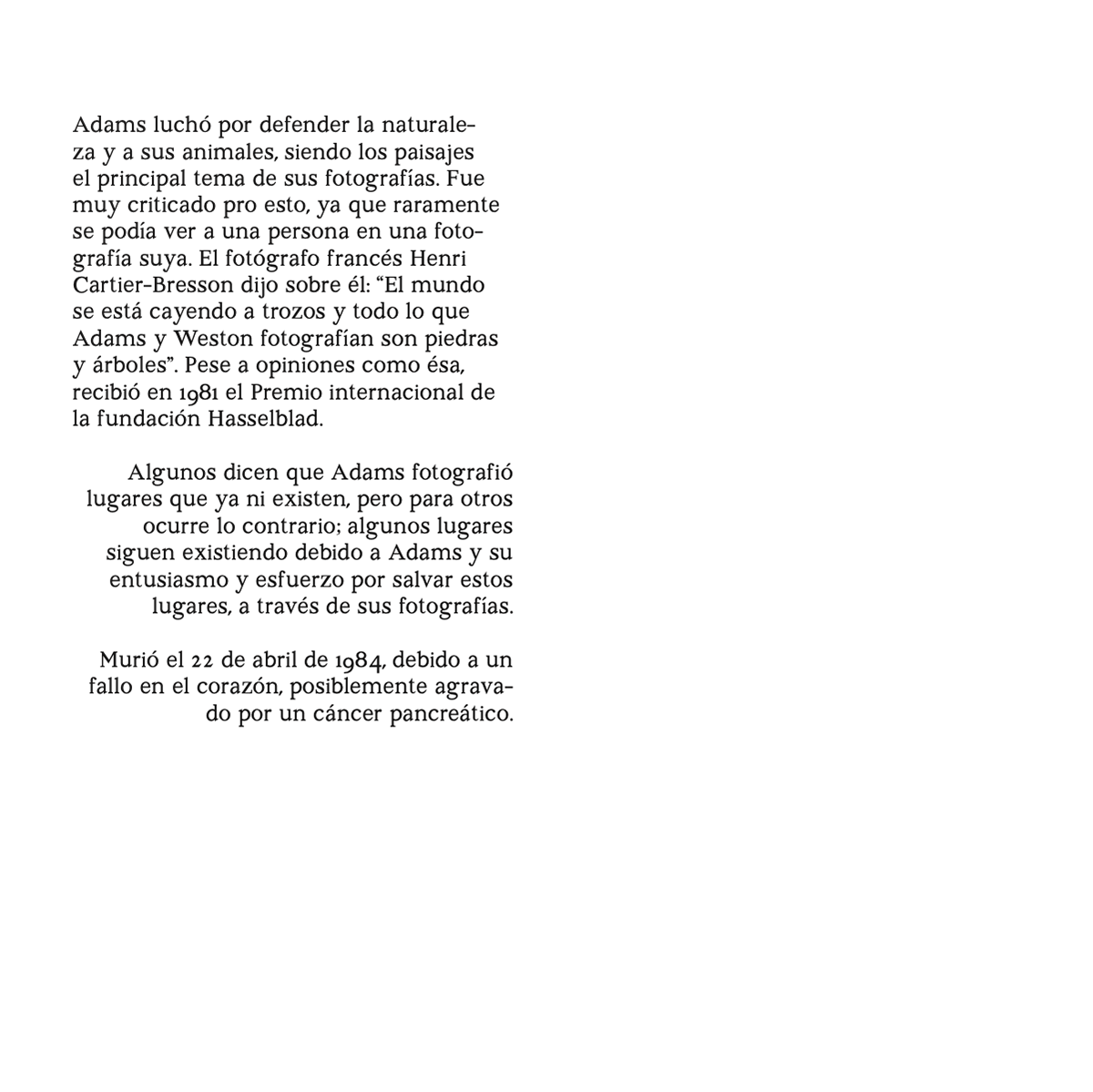 Adams luchó por defender la naturaleza y a sus animales, siendo los paisajes el principal tema de sus fotografías. Fue muy criticado pro esto, ya que raramente se podía ver a una persona en una fotografía suya. El fotógrafo francés Henri Cartier-Bresson dijo sobre él: “El mundo se está cayendo a trozos y todo lo que Adams y Weston fotografían son piedras y árboles”. Pese a opiniones como ésa, recibió en 1981 el Premio internacional de la fundación Hasselblad.

Algunos dicen que Adams fotografió lugares que ya ni existen, pero para otros ocurre lo contrario; algunos lugares siguen existiendo debido a Adams y su entusiasmo y esfuerzo por salvar estos lugares, a través de sus fotografías.

Murió el 22 de abril de 1984, debido a un fallo en el corazón, posiblemente agravado por un cáncer pancreático.